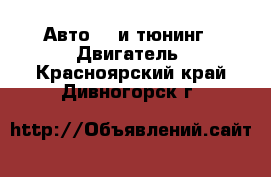 Авто    и тюнинг
Двигатель
Красноярский край
Дивногорск г

http://Объявлений.сайт